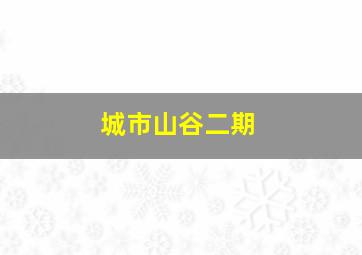 城市山谷二期